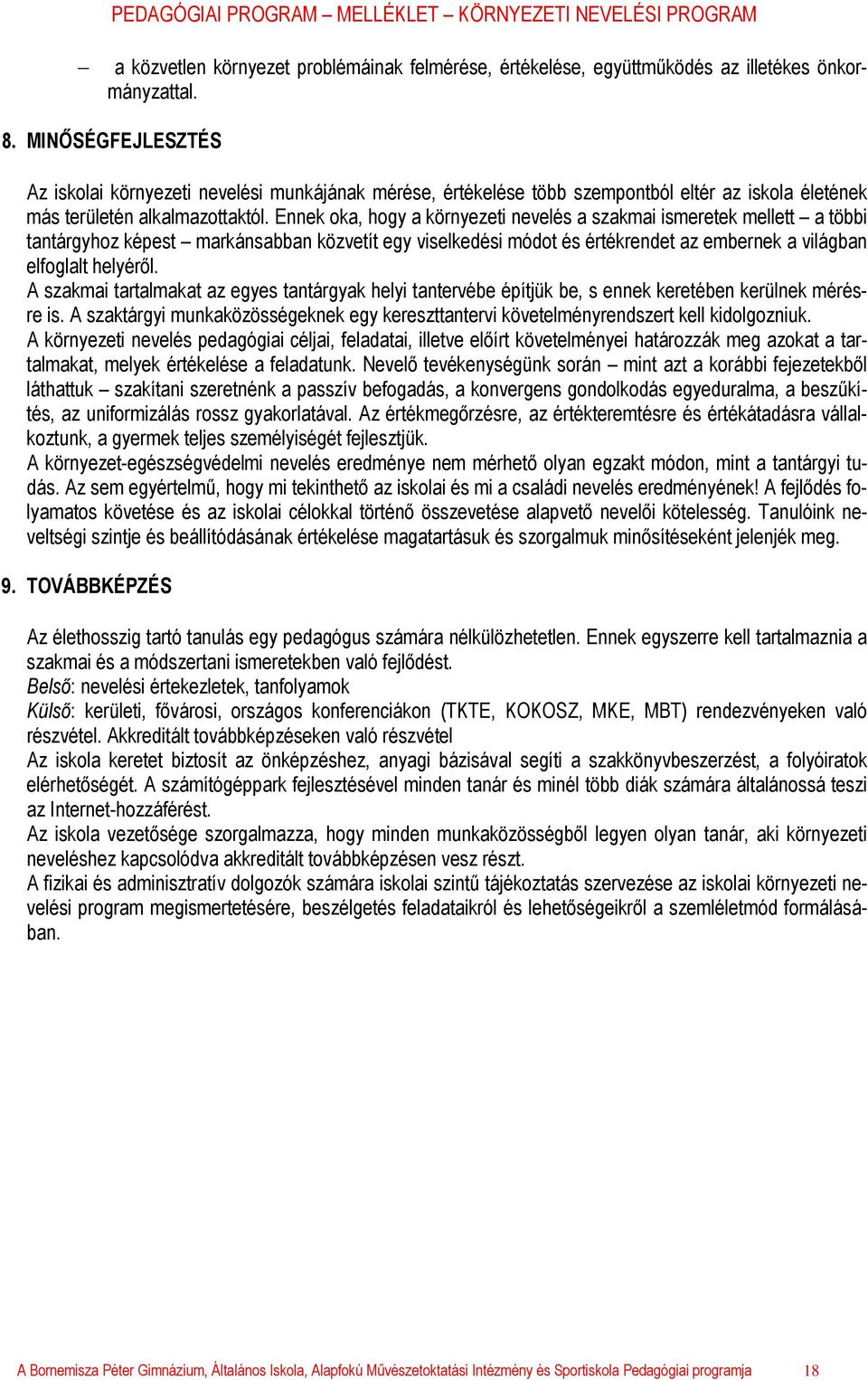 PEDAGÓGIAI PROGRAM – MELLÉKLET – KÖRNYEZETI NEVELÉSI PROGRAM

– a közvetlen környezet problémáinak felmérése, értékelése, együttműködés az illetékes önkormányzattal.

8. MINŐSÉGFEJLESZTÉS

Az iskolai környezeti nevelési munkájának mérése, értékelése több szempontból eltér az iskola életének más területén alkalmazottaktól. Ennek oka, hogy a környezeti nevelés a szakmai ismeretek mellett – a többi tantárgyhoz képest – markánsabban közvetít egy viselkedési módot és értékrendet az embernek a világban elfoglalt helyéről.
A szakmai tartalmakat az egyes tantárgyak helyi tantervébe építjük be, s ennek keretében kerülnek mérésre is. A szaktárgyi munkaközösségeknek egy kereszttantervi követelményrendszert kell kidolgozniuk.
A környezeti nevelés pedagógiai céljai, feladatai, illetve előírt követelményei határozzák meg azokat a tartalmakat, melyek értékelése a feladatunk. Nevelő tevékenységünk során – mint azt a korábbi fejezetekből láthattuk – szakítani szeretnénk a passzív befogadás, a konvergens gondolkodás egyeduralma, a beszűkítés, az uniformizálás rossz gyakorlatával. Az értékmegőrzésre, az értékteremtésre és értékátadásra vállalkoztunk, a gyermek teljes személyiségét fejlesztjük.
A környezet-egészségvédelmi nevelés eredménye nem mérhető olyan egzakt módon, mint a tantárgyi tudás. Az sem egyértelmű, hogy mi tekinthető az iskolai és mi a családi nevelés eredményének! A fejlődés folyamatos követése és az iskolai célokkal történő összevetése alapvető nevelői kötelesség. Tanulóink neveltségi szintje és beállítódásának értékelése magatartásuk és szorgalmuk minősítéseként jelenjék meg.

9. TOVÁBBKÉPZÉS

Az élethosszig tartó tanulás egy pedagógus számára nélkülözhetetlen. Ennek egyszerre kell tartalmaznia a szakmai és a módszertani ismeretekben való fejlődést.
Belső: nevelési értekezletek, tanfolyamok
Külső: kerületi, fővárosi, országos konferenciákon (TKTE, KOKOSZ, MKE, MBT) rendezvényeken való részvétel. Akkreditált továbbképzéseken való részvétel
Az iskola keretet biztosít az önképzéshez, anyagi bázisával segíti a szakkönyvbeszerzést, a folyóiratok elérhetőségét. A számítógéppark fejlesztésével minden tanár és minél több diák számára általánossá teszi az Internet-hozzáférést.
Az iskola vezetősége szorgalmazza, hogy minden munkaközösségből legyen olyan tanár, aki környezeti neveléshez kapcsolódva akkreditált továbbképzésen vesz részt.
A fizikai és adminisztratív dolgozók számára iskolai szintű tájékoztatás szervezése az iskolai környezeti nevelési program megismertetésére, beszélgetés feladataikról és lehetőségeikről a szemléletmód formálásában.

A Bornemisza Péter Gimnázium, Általános Iskola, Alapfokú Művészetoktatási Intézmény és Sportiskola Pedagógiai programja 18